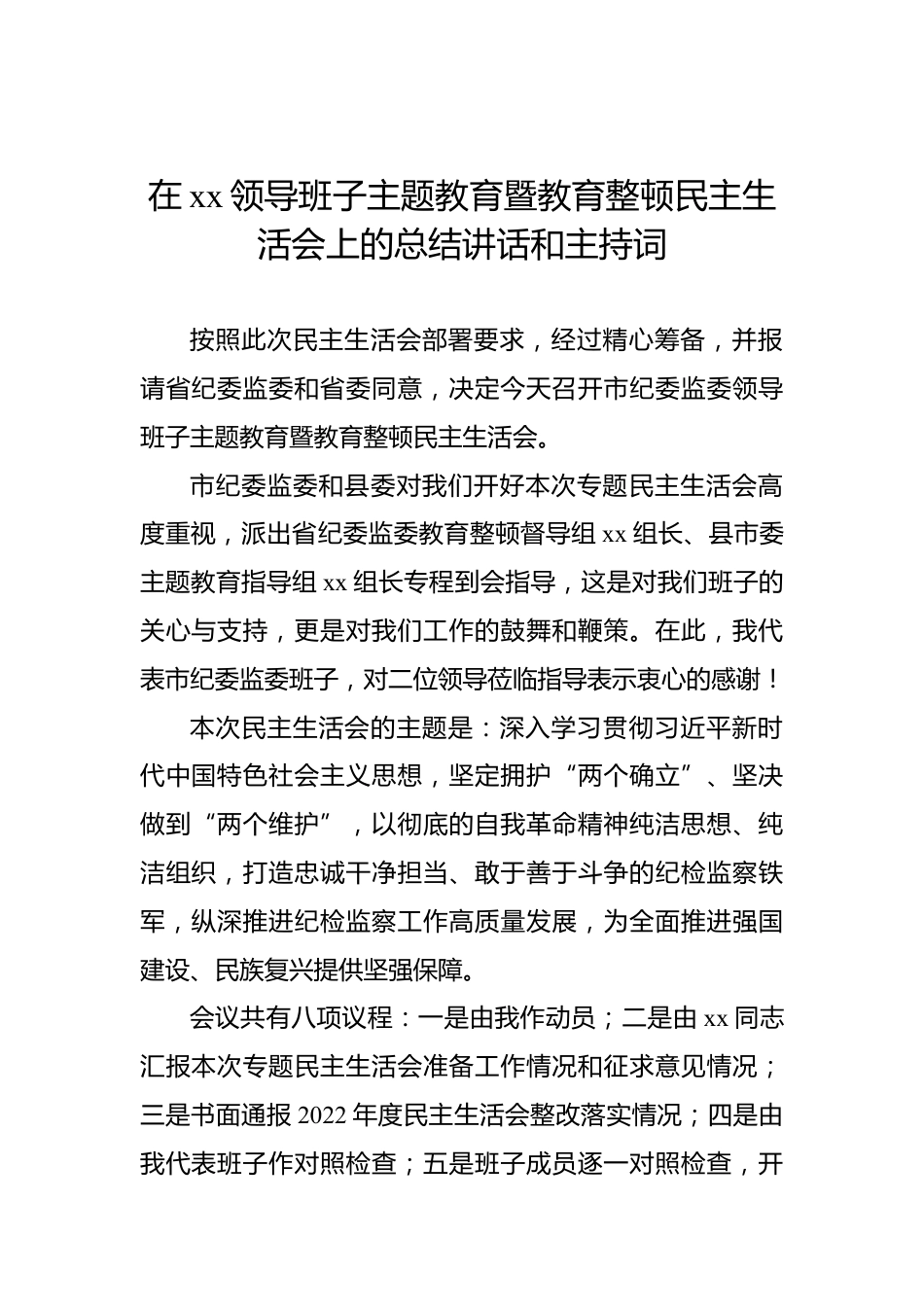 在 xx 领导班子主题教育暨教育整顿民主生活会上的总结讲话和主持词

按照此次民主生活会部署要求，经过精心筹备，并报请省纪委监委和省委同意，决定今天召开市纪委监委领导班子主题教育暨教育整顿民主生活会。

市纪委监委和县委对我们开好本次专题民主生活会高度重视，派出省纪委监委教育整顿督导组 xx 组长、县市委主题教育指导组 xx 组长专程到会指导，这是对我们班子的关心与支持，更是对我们工作的鼓舞和鞭策。在此，我代表市纪委监委班子，对二位领导莅临指导表示衷心的感谢！

本次民主生活会的主题是：深入学习贯彻习近平新时代中国特色社会主义思想，坚定拥护“两个确立”、坚决做到“两个维护”，以彻底的自我革命精神纯洁思想、纯洁组织，打造忠诚干净担当、敢于善于斗争的纪检监察铁军，纵深推进纪检监察工作高质量发展，为全面推进强国建设、民族复兴提供坚强保障。

会议共有八项议程：一是由我作动员；二是由 xx 同志汇报本次专题民主生活会准备工作情况和征求意见情况；三是书面通报 2022 年度民主生活会整改落实情况；四是由我代表班子作对照检查；五是班子成员逐一对照检查，开